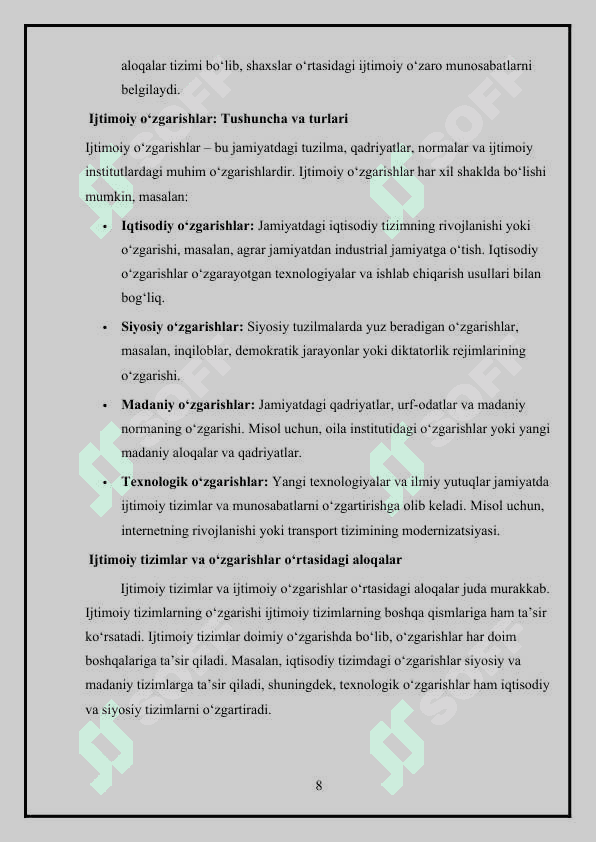 aloqalar tizimi bo‘lib, shaxslar o‘rtasidagi ijtimoiy o‘zaro munosabatlarni belgilaydi.

Ijtimoiy o‘zgarishlar: Tushuncha va turlari

Ijtimoiy o‘zgarishlar – bu jamiyatdagi tuzilma, qadriyatlar, normalar va ijtimoiy institutlardagi muhim o‘zgarishlardir. Ijtimoiy o‘zgarishlar har xil shaklda bo‘lishi mumkin, masalan:

• Iqtisodiy o‘zgarishlar: Jamiyatdagi iqtisodiy tizimning rivojlanishi yoki o‘zgarishi, masalan, agrar jamiyatdan industrial jamiyatga o‘tish. Iqtisodiy o‘zgarishlar o‘zgarayotgan texnologiyalar va ishlab chiqarish usullari bilan bog‘liq.

• Siyosiy o‘zgarishlar: Siyosiy tuzilmalarda yuz beradigan o‘zgarishlar, masalan, inqiloblar, demokratik jarayonlar yoki diktatorlik rejimlarining o‘zgarishi.

• Madaniy o‘zgarishlar: Jamiyatdagi qadriyatlar, urf-odatlar va madaniy normaning o‘zgarishi. Misol uchun, oila institutidagi o‘zgarishlar yoki yangi madaniy aloqalar va qadriyatlar.

• Texnologik o‘zgarishlar: Yangi texnologiyalar va ilmiy yutuqlar jamiyatda ijtimoiy tizimlar va munosabatlarni o‘zgartirishga olib keladi. Misol uchun, internetning rivojlanishi yoki transport tizimining modernizatsiyasi.

Ijtimoiy tizimlar va o‘zgarishlar o‘rtasidagi aloqalar

Ijtimoiy tizimlar va ijtimoiy o‘zgarishlar o‘rtasidagi aloqalar juda murakkab. Ijtimoiy tizimlarning o‘zgarishi ijtimoiy tizimlarning boshqa qismlariga ham ta’sir ko‘rsatadi. Ijtimoiy tizimlar doimiy o‘zgarishda bo‘lib, o‘zgarishlar har doim boshqalariga ta’sir qiladi. Masalan, iqtisodiy tizimdagi o‘zgarishlar siyosiy va madaniy tizimlarga ta’sir qiladi, shuningdek, texnologik o‘zgarishlar ham iqtisodiy va siyosiy tizimlarni o‘zgartiradi.

8